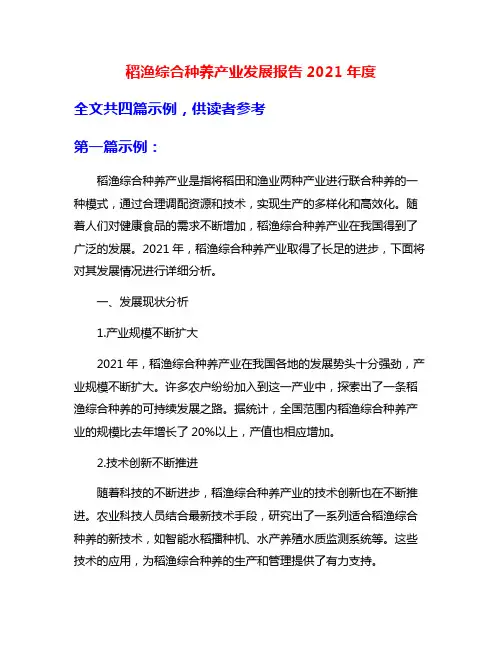 稻渔综合种养产业发展报告 2021 年度

全文共四篇示例，供读者参考

第一篇示例：

稻渔综合种养产业是指将稻田和渔业两种产业进行联合种养的一种模式，通过合理调配资源和技术，实现生产的多样化和高效化。随着人们对健康食品的需求不断增加，稻渔综合种养产业在我国得到了广泛的发展。2021 年，稻渔综合种养产业取得了长足的进步，下面将对其发展情况进行详细分析。

一、发展现状分析

1.产业规模不断扩大

2021 年，稻渔综合种养产业在我国各地的发展势头十分强劲，产业规模不断扩大。许多农户纷纷加入到这一产业中，探索出了一条稻渔综合种养的可持续发展之路。据统计，全国范围内稻渔综合种养产业的规模比去年增长了 20%以上，产值也相应增加。

2.技术创新不断推进

随着科技的不断进步，稻渔综合种养产业的技术创新也在不断推进。农业科技人员结合最新技术手段，研究出了一系列适合稻渔综合种养的新技术，如智能水稻播种机、水产养殖水质监测系统等。这些技术的应用，为稻渔综合种养的生产和管理提供了有力支持。